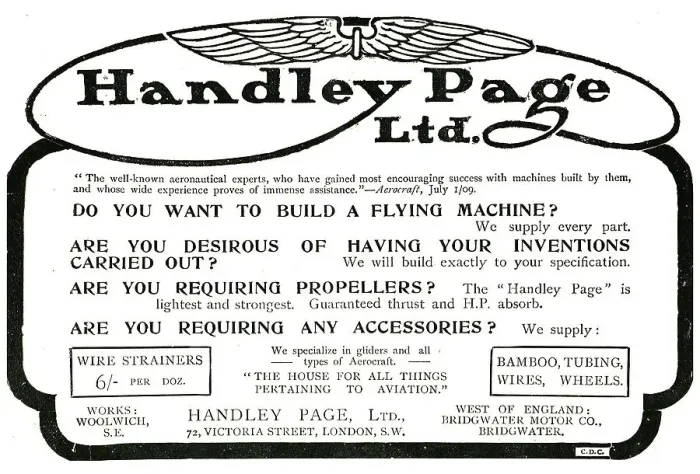 Handley Page Ltd.

"The well-known aeronautical experts, who have gained most encouraging success with machines built by them, and whose wide experience proves of immense assistance."—Aerocraft, July 1/09.

DO YOU WANT TO BUILD A FLYING MACHINE? We supply every part.

ARE YOU DESIROUS OF HAVING YOUR INVENTIONS CARRIED OUT? We will build exactly to your specification.

ARE YOU REQUIRING PROPELLERS? The "Handley Page" is lightest and strongest. Guaranteed thrust and H.P. absorb.

ARE YOU REQUIRING ANY ACCESSORIES? We supply:

WIRE STRAINERS 6/- PER DOZ.

We specialize in gliders and all types of Aerocraft.

"THE HOUSE FOR ALL THINGS PERTAINING TO AVIATION."

BAMBOO, TUBING, WIRES, WHEELS.

WORKS: WOOLWICH, S.E.

HANDLEY PAGE, LTD., 72, VICTORIA STREET, LONDON, S.W.

WEST OF ENGLAND: BRIDGWATER MOTOR CO., BRIDGWATER.

C.D.C.